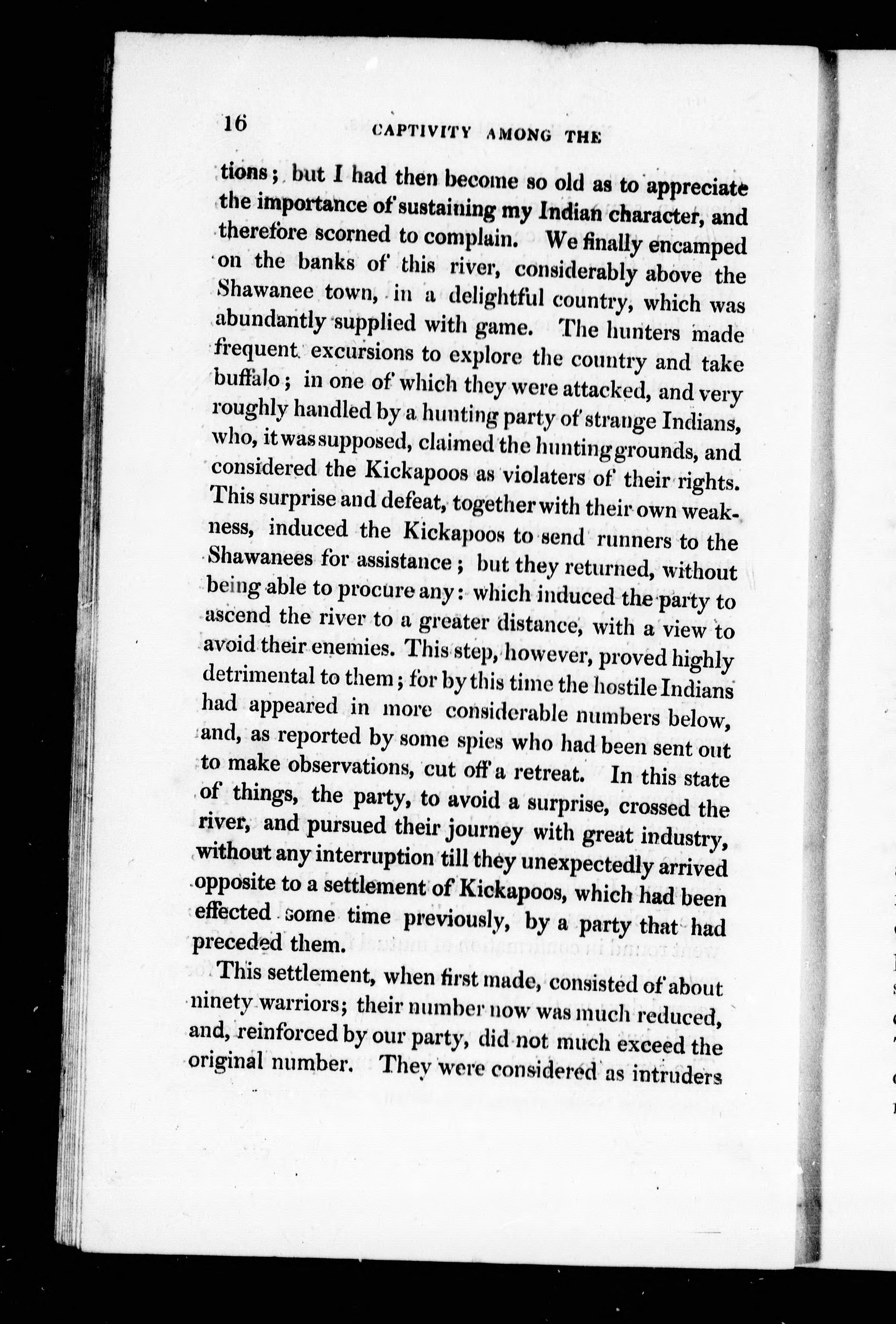 16 CAPTIVITY AMONG THE

tions; but I had then become so old as to appreciate the importance of sustaining my Indian character, and therefore scorned to complain. We finally encamped on the banks of this river, considerably above the Shawanee town, in a delightful country, which was abundantly supplied with game. The hunters made frequent excursions to explore the country and take buffalo; in one of which they were attacked, and very roughly handled by a hunting party of strange Indians, who, it was supposed, claimed the hunting grounds, and considered the Kickapoos as violaters of their rights. This surprise and defeat, together with their own weakness, induced the Kickapoos to send runners to the Shawanees for assistance; but they returned, without being able to procure any: which induced the party to ascend the river to a greater distance, with a view to avoid their enemies. This step, however, proved highly detrimental to them; for by this time the hostile Indians had appeared in more considerable numbers below, and, as reported by some spies who had been sent out to make observations, cut off a retreat. In this state of things, the party, to avoid a surprise, crossed the river, and pursued their journey with great industry, without any interruption till they unexpectedly arrived opposite to a settlement of Kickapoos, which had been effected some time previously, by a party that had preceded them.

This settlement, when first made, consisted of about ninety warriors; their number now was much reduced, and, reinforced by our party, did not much exceed the original number. They were considered as intruders